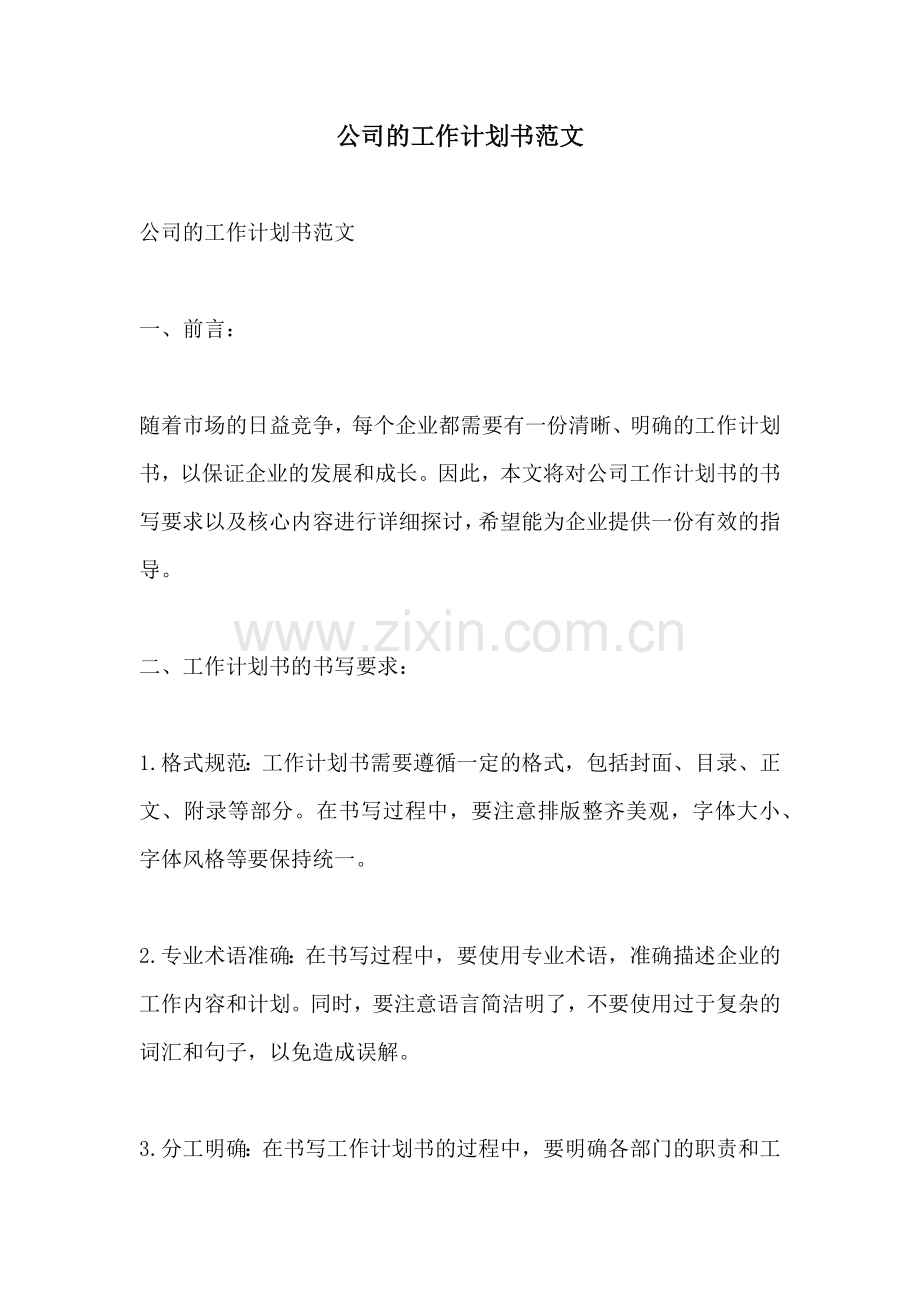 公司的工作计划书范文

公司的工作计划书范文

一、前言：

随着市场的日益竞争，每个企业都需要有一份清晰、明确的工作计划书，以保证企业的发展和成长。因此，本文将对公司工作计划书的书写要求以及核心内容进行详细探讨，希望能为企业提供一份有效的指导。

www.zixin.com.cn

二、工作计划书的书写要求：

1.格式规范：工作计划书需要遵循一定的格式，包括封面、目录、正文、附录等部分。在书写过程中，要注意排版整齐美观，字体大小、字体风格等要保持统一。

2.专业术语准确：在书写过程中，要使用专业术语，准确描述企业的工作内容和计划。同时，要注意语言简洁明了，不要使用过于复杂的词汇和句子，以免造成误解。

3.分工明确：在书写工作计划书的过程中，要明确各部门的职责和工